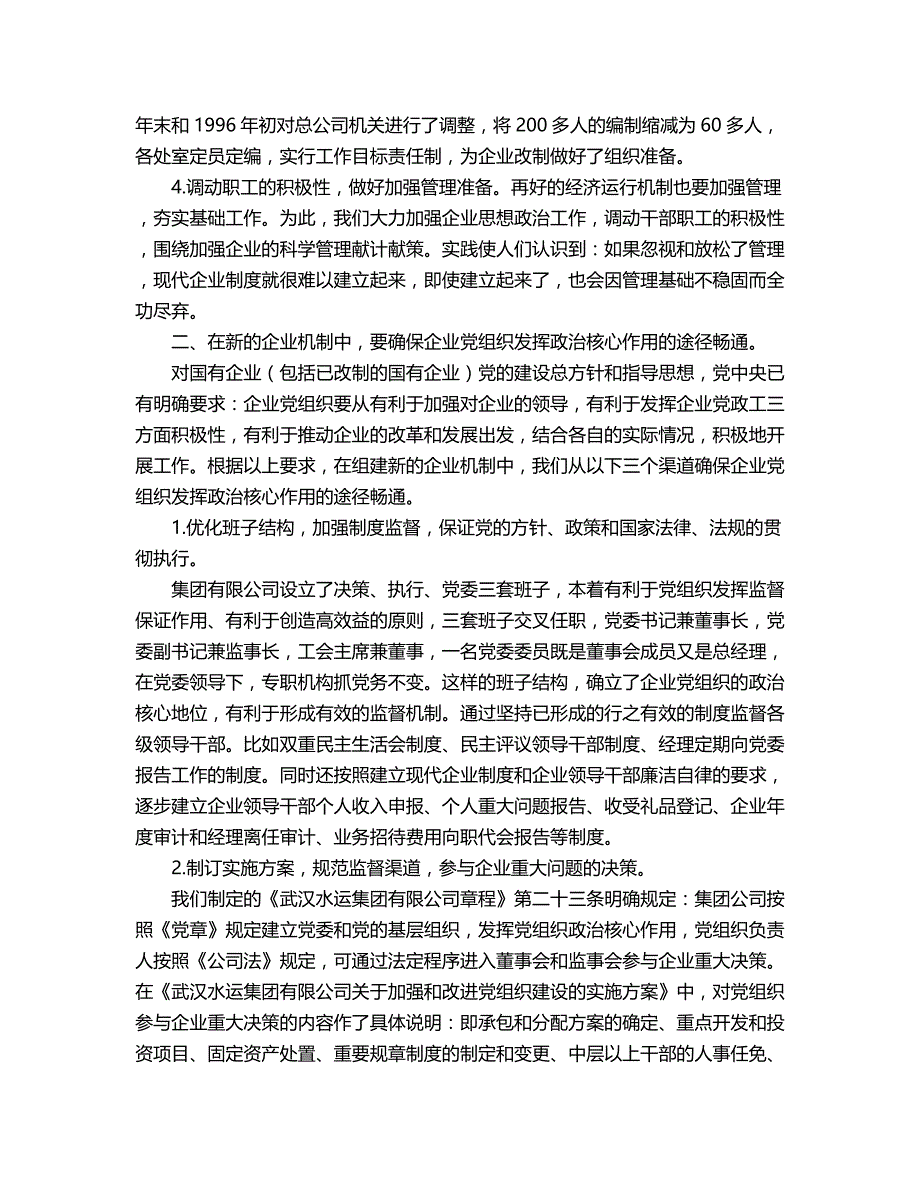 年末和 1996 年初对总公司机关进行了调整，将 200 多人的编制缩减为 60 多人，各处室定员定编，实行工作目标责任制，为企业改制做好了组织准备。

4.调动职工的积极性，做好加强管理准备。再好的经济运行机制也要加强管理，夯实基础工作。为此，我们大力加强企业思想政治工作，调动干部职工的积极性，围绕加强企业的科学管理献计献策。实践使人们认识到：如果忽视和放松了管理，现代企业制度就很难以建立起来，即使建立起来了，也会因管理基础不稳固而全功尽弃。

二、在新的企业机制中，要确保企业党组织发挥政治核心作用的途径畅通。

对国有企业（包括已改制的国有企业）党的建设总方针和指导思想，党中央已有明确要求：企业党组织要从有利于加强对企业的领导，有利于发挥企业党政工三方面积极性，有利于推动企业的改革和发展出发，结合各自的实际情况，积极地开展工作。根据以上要求，在组建新的企业机制中，我们从以下三个渠道确保企业党组织发挥政治核心作用的途径畅通。

1.优化班子结构，加强制度监督，保证党的方针、政策和国家法律、法规的贯彻执行。

集团有限公司设立了决策、执行、党委三套班子，本着有利于党组织发挥监督保证作用、有利于创造高效益的原则，三套班子交叉任职，党委书记兼董事长，党委副书记兼监事长，工会主席兼董事，一名党委委员既是董事会成员又是总经理，在党委领导下，专职机构抓党务不变。这样的班子结构，确立了企业党组织的政治核心地位，有利于形成有效的监督机制。通过坚持已形成的行之有效的制度监督各级领导干部。比如双重民主生活会制度、民主评议领导干部制度、经理定期向党委报告工作的制度。同时还按照建立现代企业制度和企业领导干部廉洁自律的要求，逐步建立企业领导干部个人收入申报、个人重大问题报告、收受礼品登记、企业年度审计和经理离任审计、业务招待费用向职代会报告等制度。

2.制订实施方案，规范监督渠道，参与企业重大问题的决策。

我们制定的《武汉水运集团有限公司章程》第二十三条明确规定：集团公司按照《党章》规定建立党委和党的基层组织，发挥党组织政治核心作用，党组织负责人按照《公司法》规定，可通过法定程序进入董事会和监事会参与企业重大决策。在《武汉水运集团有限公司关于加强和改进党组织建设的实施方案》中，对党组织参与企业重大决策的内容作了具体说明：即承包和分配方案的确定、重点开发和投资项目、固定资产处置、重要规章制度的制定和变更、中层以上干部的人事任免、